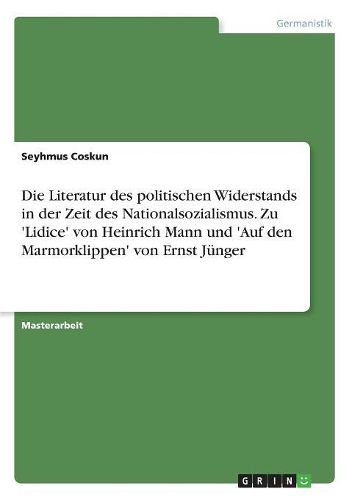 Germanistik

Seyhmus Coskun

Die Literatur des politischen Widerstands in der Zeit des Nationalsozialismus. Zu 'Lidice' von Heinrich Mann und 'Auf den Marmorklippen' von Ernst Jünger

Masterarbeit

GRIN